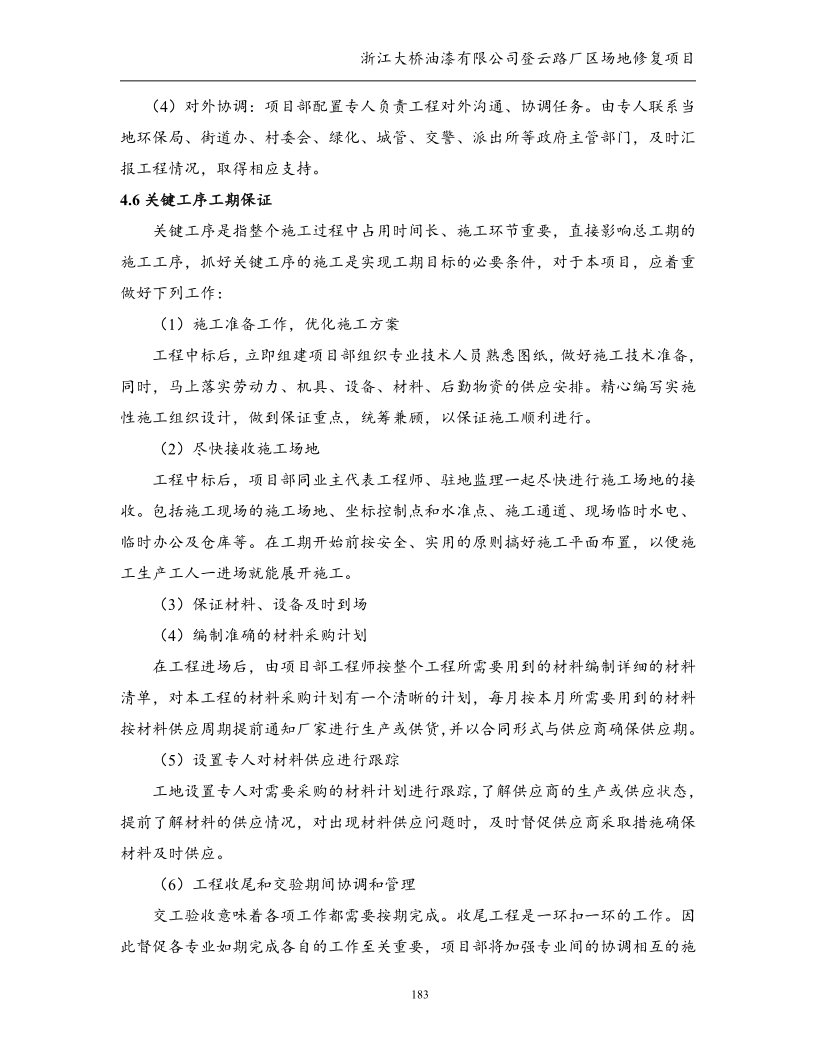 浙江大桥油漆有限公司登云路厂区场地修复项目

（4）对外协调：项目部配置专人负责工程对外沟通、协调任务。由专人联系当地环保局、街道办、村委会、绿化、城管、交警、派出所等政府主管部门，及时汇报工程情况，取得相应支持。

4.6 关键工序工期保证

关键工序是指整个施工过程中占用时间长、施工环节重要，直接影响总工期的施工工序，抓好关键工序的施工是实现工期目标的必要条件，对于本项目，应着重做好下列工作：

（1）施工准备工作，优化施工方案

工程中标后，立即组建项目部组织专业技术人员熟悉图纸，做好施工技术准备，同时，马上落实劳动力、机具、设备、材料、后勤物资的供应安排。精心编写实施性施工组织设计，做到保证重点，统筹兼顾，以保证施工顺利进行。

（2）尽快接收施工场地

工程中标后，项目部同业主代表工程师、驻地监理一起尽快进行施工场地的接收。包括施工现场的施工场地、坐标控制点和水准点、施工通道、现场临时水电、临时办公及仓库等。在工期开始前按安全、实用的原则搞好施工平面布置，以便施工生产工人一进场就能展开施工。

（3）保证材料、设备及时到场

（4）编制准确的材料采购计划

在工程进场后，由项目部工程师按整个工程所需要用到的材料编制详细的材料清单，对本工程的材料采购计划有一个清晰的计划，每月按本月所需要用到的材料按材料供应周期提前通知厂家进行生产或供货，并以合同形式与供应商确保供应期。

（5）设置专人对材料供应进行跟踪

工地设置专人对需要采购的材料计划进行跟踪，了解供应商的生产或供应状态，提前了解材料的供应情况，对出现材料供应问题时，及时督促供应商采取措施确保材料及时供应。

（6）工程收尾和交验期间协调和管理

交工验收意味着各项工作都需要按期完成。收尾工程是一环扣一环的工作。因此督促各专业如期完成各自的工作至关重要，项目部将加强专业间的协调相互的施

183